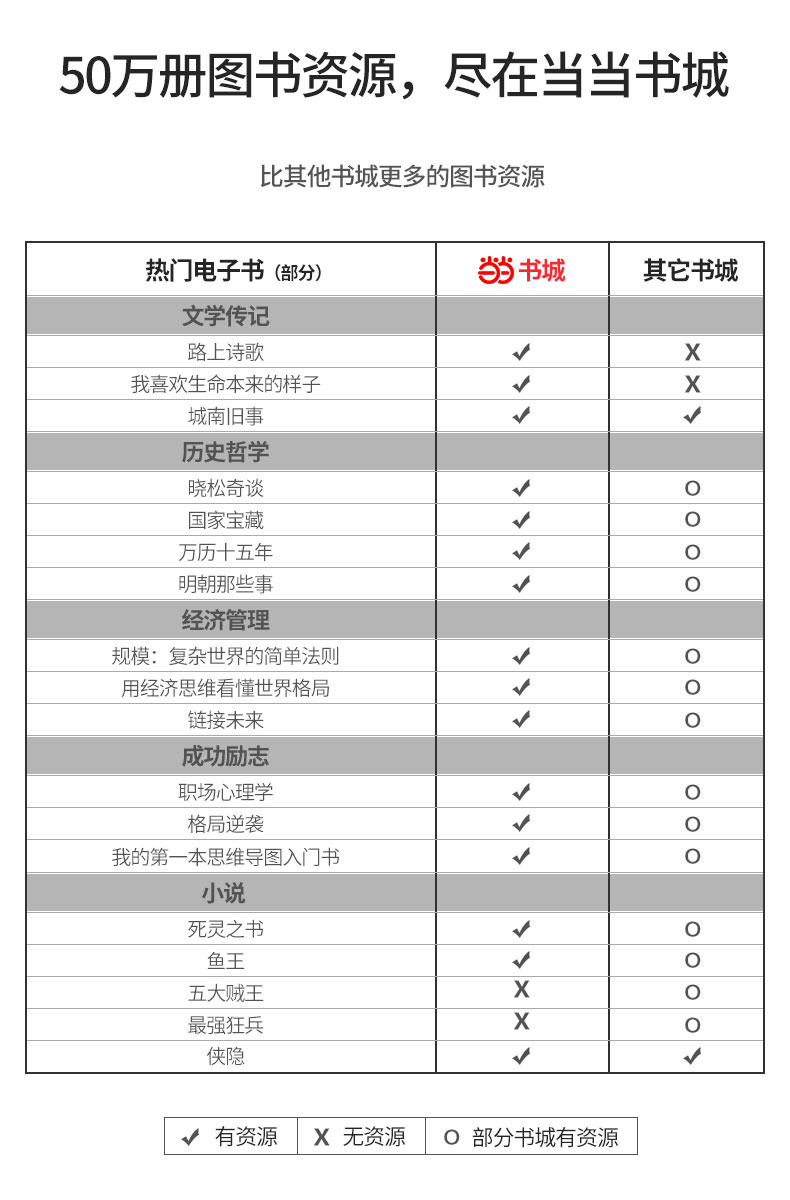 50万册图书资源，尽在当当书城

比其他书城更多的图书资源

| 热门电子书（部分） | 当当 书城 | 其它书城 |
|---|---|---|
| 文学传记 | | |
| 路上诗歌 | ✔ | X |
| 我喜欢生命本来的样子 | ✔ | X |
| 城南旧事 | ✔ | ✔ |
| 历史哲学 | | |
| 晓松奇谈 | ✔ | O |
| 国家宝藏 | ✔ | O |
| 万历十五年 | ✔ | O |
| 明朝那些事 | ✔ | O |
| 经济管理 | | |
| 规模：复杂世界的简单法则 | ✔ | O |
| 用经济思维看懂世界格局 | ✔ | O |
| 链接未来 | ✔ | O |
| 成功励志 | | |
| 职场心理学 | ✔ | O |
| 格局逆袭 | ✔ | O |
| 我的第一本思维导图入门书 | ✔ | O |
| 小说 | | |
| 死灵之书 | ✔ | O |
| 鱼王 | ✔ | O |
| 五大贼王 | X | O |
| 最强狂兵 | X | O |
| 侠隐 | ✔ | ✔ |

| ✔ 有资源 | X 无资源 | O 部分书城有资源 |
|---|---|---|